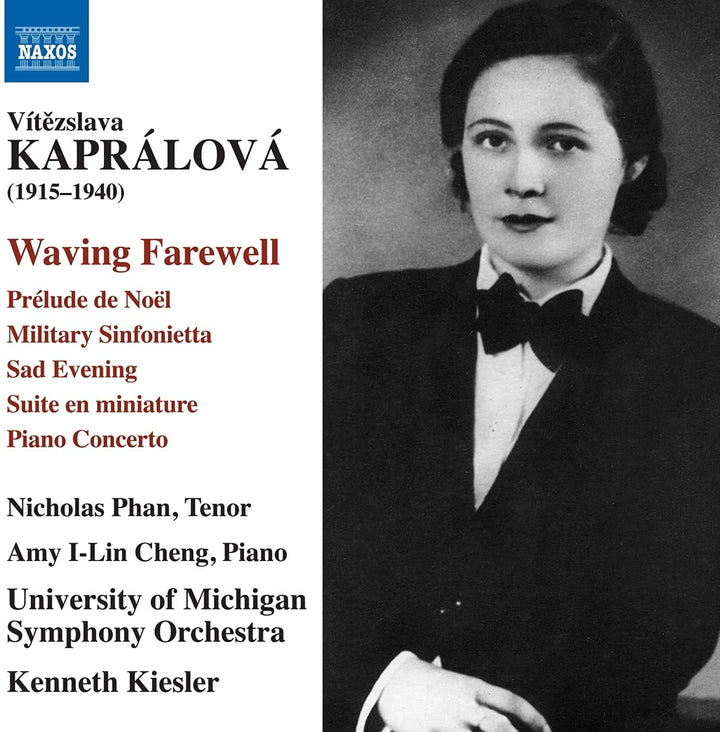 NAXOS

Vítězslava
KAPRÁLOVÁ
(1915–1940)

Waving Farewell

Prélude de Noël
Military Sinfonietta
Sad Evening
Suite en miniature
Piano Concerto

Nicholas Phan, Tenor
Amy I-Lin Cheng, Piano
University of Michigan Symphony Orchestra
Kenneth Kiesler